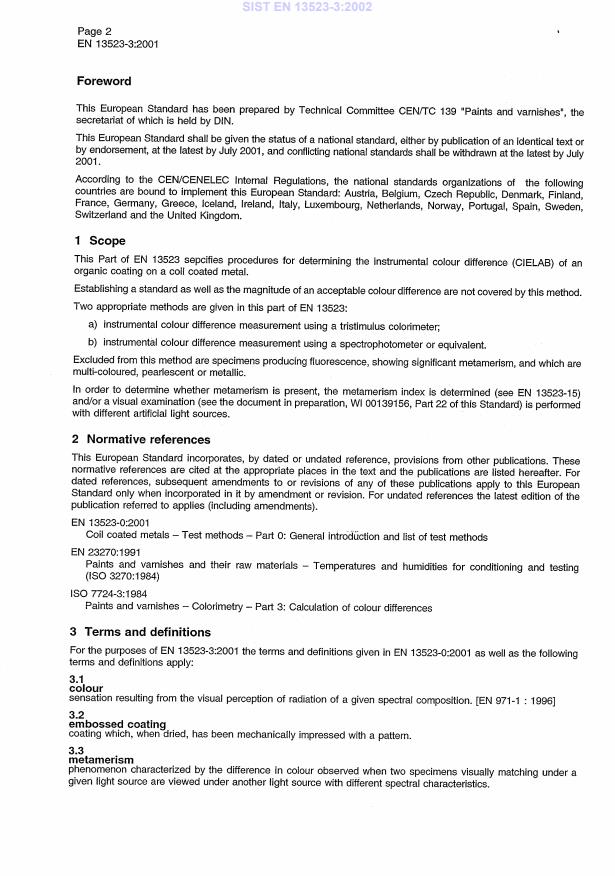 SIST EN 13523-3:2002

Page 2
EN 13523-3:2001

Foreword

This European Standard has been prepared by Technical Committee CEN/TC 139 "Paints and varnishes", the secretariat of which is held by DIN.

This European Standard shall be given the status of a national standard, either by publication of an identical text or by endorsement, at the latest by July 2001, and conflicting national standards shall be withdrawn at the latest by July 2001.

According to the CEN/CENELEC Internal Regulations, the national standards organizations of the following countries are bound to implement this European Standard: Austria, Belgium, Czech Republic, Denmark, Finland, France, Germany, Greece, Iceland, Ireland, Italy, Luxembourg, Netherlands, Norway, Portugal, Spain, Sweden, Switzerland and the United Kingdom.

1 Scope

This Part of EN 13523 sepcifies procedures for determining the instrumental colour difference (CIELAB) of an organic coating on a coil coated metal.

Establishing a standard as well as the magnitude of an acceptable colour difference are not covered by this method.

Two appropriate methods are given in this part of EN 13523:

a) instrumental colour difference measurement using a tristimulus colorimeter;

b) instrumental colour difference measurement using a spectrophotometer or equivalent.

Excluded from this method are specimens producing fluorescence, showing significant metamerism, and which are multi-coloured, pearlescent or metallic.

In order to determine whether metamerism is present, the metamerism index is determined (see EN 13523-15) and/or a visual examination (see the document in preparation, WI 00139156, Part 22 of this Standard) is performed with different artificial light sources.

2 Normative references

This European Standard incorporates, by dated or undated reference, provisions from other publications. These normative references are cited at the appropriate places in the text and the publications are listed hereafter. For dated references, subsequent amendments to or revisions of any of these publications apply to this European Standard only when incorporated in it by amendment or revision. For undated references the latest edition of the publication referred to applies (including amendments).

EN 13523-0:2001
Coil coated metals – Test methods – Part 0: General introduction and list of test methods

EN 23270:1991
Paints and varnishes and their raw materials – Temperatures and humidities for conditioning and testing (ISO 3270:1984)

ISO 7724-3:1984
Paints and varnishes – Colorimetry – Part 3: Calculation of colour differences

3 Terms and definitions

For the purposes of EN 13523-3:2001 the terms and definitions given in EN 13523-0:2001 as well as the following terms and definitions apply:

3.1
colour
sensation resulting from the visual perception of radiation of a given spectral composition. [EN 971-1 : 1996]

3.2
embossed coating
coating which, when dried, has been mechanically impressed with a pattern.

3.3
metamerism
phenomenon characterized by the difference in colour observed when two specimens visually matching under a given light source are viewed under another light source with different spectral characteristics.